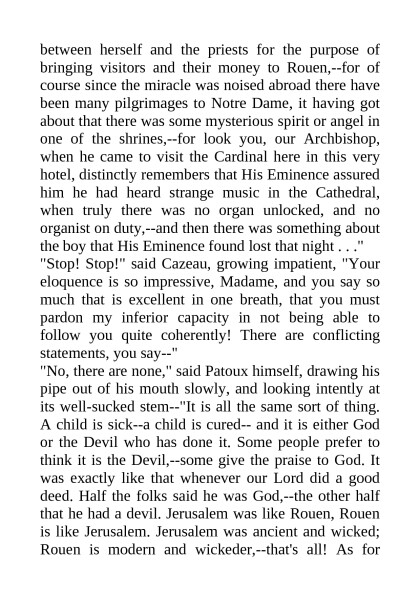 between herself and the priests for the purpose of bringing visitors and their money to Rouen,--for of course since the miracle was noised abroad there have been many pilgrimages to Notre Dame, it having got about that there was some mysterious spirit or angel in one of the shrines,--for look you, our Archbishop, when he came to visit the Cardinal here in this very hotel, distinctly remembers that His Eminence assured him he had heard strange music in the Cathedral, when truly there was no organ unlocked, and no organist on duty,--and then there was something about the boy that His Eminence found lost that night . . ."
"Stop! Stop!" said Cazeau, growing impatient, "Your eloquence is so impressive, Madame, and you say so much that is excellent in one breath, that you must pardon my inferior capacity in not being able to follow you quite coherently! There are conflicting statements, you say--"
"No, there are none," said Patoux himself, drawing his pipe out of his mouth slowly, and looking intently at its well-sucked stem--"It is all the same sort of thing. A child is sick--a child is cured-- and it is either God or the Devil who has done it. Some people prefer to think it is the Devil,--some give the praise to God. It was exactly like that whenever our Lord did a good deed. Half the folks said he was God,--the other half that he had a devil. Jerusalem was like Rouen, Rouen is like Jerusalem. Jerusalem was ancient and wicked; Rouen is modern and wickeder,--that's all! As for